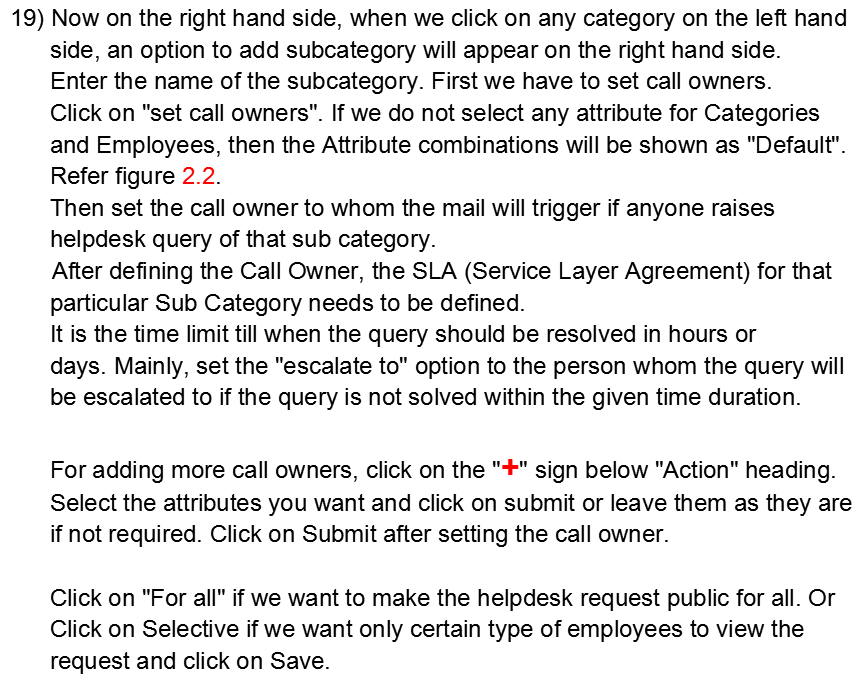 19) Now on the right hand side, when we click on any category on the left hand side, an option to add subcategory will appear on the right hand side. Enter the name of the subcategory. First we have to set call owners. Click on "set call owners". If we do not select any attribute for Categories and Employees, then the Attribute combinations will be shown as "Default". Refer figure 2.2.
Then set the call owner to whom the mail will trigger if anyone raises helpdesk query of that sub category.
After defining the Call Owner, the SLA (Service Layer Agreement) for that particular Sub Category needs to be defined.
It is the time limit till when the query should be resolved in hours or days. Mainly, set the "escalate to" option to the person whom the query will be escalated to if the query is not solved within the given time duration.

For adding more call owners, click on the "+" sign below "Action" heading. Select the attributes you want and click on submit or leave them as they are if not required. Click on Submit after setting the call owner.

Click on "For all" if we want to make the helpdesk request public for all. Or Click on Selective if we want only certain type of employees to view the request and click on Save.